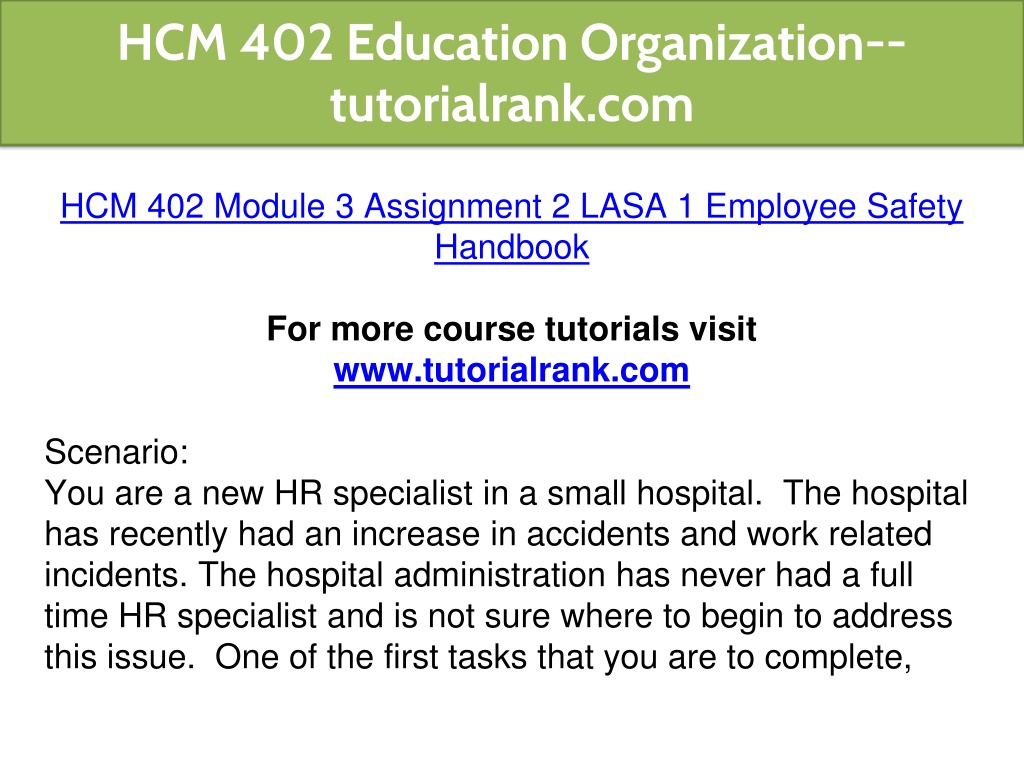 HCM 402 Education Organization--tutorialrank.com

HCM 402 Module 3 Assignment 2 LASA 1 Employee Safety Handbook

For more course tutorials visit
www.tutorialrank.com

Scenario:
You are a new HR specialist in a small hospital. The hospital has recently had an increase in accidents and work related incidents. The hospital administration has never had a full time HR specialist and is not sure where to begin to address this issue. One of the first tasks that you are to complete,